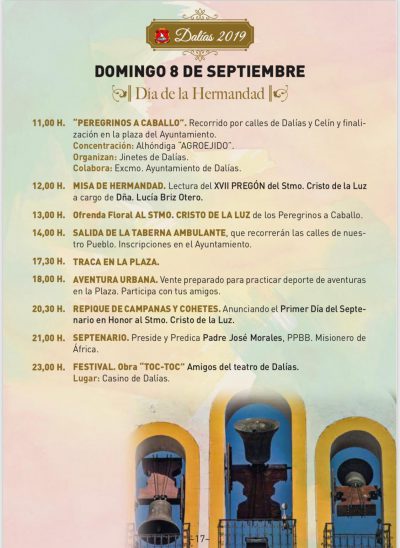 Dalías 2019

DOMINGO 8 DE SEPTIEMBRE

Día de la Hermandad

11,00 H. "PEREGRINOS A CABALLO". Recorrido por calles de Dalías y Celín y finalización en la plaza del Ayuntamiento.
Concentración: Alhóndiga "AGROEJIDO".
Organizan: Jinetes de Dalías.
Colabora: Excmo. Ayuntamiento de Dalías.

12,00 H. MISA DE HERMANDAD. Lectura del XVII PREGÓN del Stmo. Cristo de la Luz a cargo de Dña. Lucía Briz Otero.

13,00 H. Ofrenda Floral AL STMO. CRISTO DE LA LUZ de los Peregrinos a Caballo.

14,00 H. SALIDA DE LA TABERNA AMBULANTE, que recorrerán las calles de nuestro Pueblo. Inscripciones en el Ayuntamiento.

17,30 H. TRACA EN LA PLAZA.

18,00 H. AVENTURA URBANA. Vente preparado para practicar deporte de aventuras en la Plaza. Participa con tus amigos.

20,30 H. REPIQUE DE CAMPANAS Y COHETES. Anunciando el Primer Día del Septenario en Honor al Stmo. Cristo de la Luz.

21,00 H. SEPTENARIO. Preside y Predica Padre José Morales, PPBB. Misionero de África.

23,00 H. FESTIVAL. Obra "TOC-TOC" Amigos del teatro de Dalías.
Lugar: Casino de Dalías.

-17-